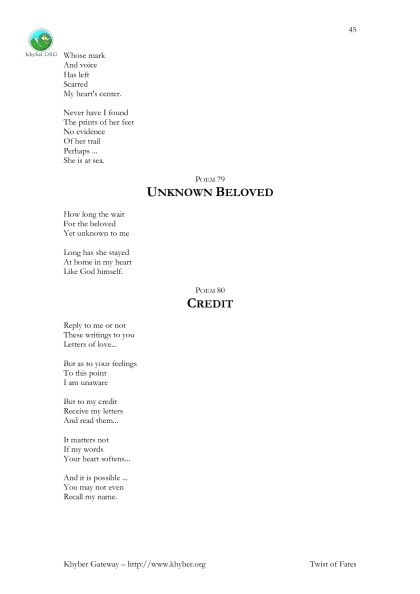 45

Khyber.ORG

Whose mark
And voice
Has left
Scarred
My heart's center.

Never have I found
The prints of her feet
No evidence
Of her trail
Perhaps ...
She is at sea.

POEM 79

UNKNOWN BELOVED

How long the wait
For the beloved
Yet unknown to me

Long has she stayed
At home in my heart
Like God himself.

POEM 80

CREDIT

Reply to me or not
These writings to you
Letters of love...

But as to your feelings
To this point
I am unaware

But to my credit
Receive my letters
And read them...

It matters not
If my words
Your heart softens...

And it is possible ...
You may not even
Recall my name.

Khyber Gateway – http://www.khyber.org

Twist of Fates